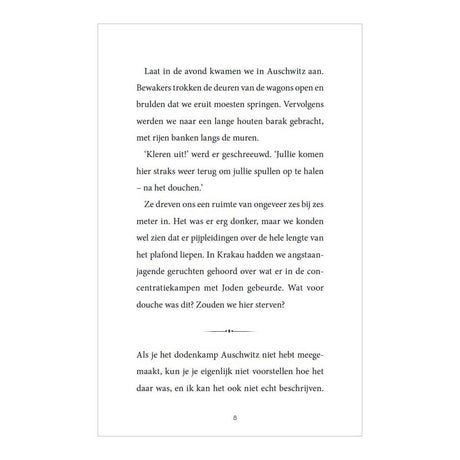 Laat in de avond kwamen we in Auschwitz aan. Bewakers trokken de deuren van de wagons open en brulden dat we eruit moesten springen. Vervolgens werden we naar een lange houten barak gebracht, met rijen banken langs de muren.

'Kleren uit!' werd er geschreeuwd. 'Jullie komen hier straks weer terug om jullie spullen op te halen – na het douchen.'

Ze dreven ons een ruimte van ongeveer zes bij zes meter in. Het was er erg donker, maar we konden wel zien dat er pijpleidingen over de hele lengte van het plafond liepen. In Krakau hadden we angstaanjagende geruchten gehoord over wat er in de concentratiekampen met Joden gebeurde. Wat voor douche was dit? Zouden we hier sterven?

Als je het dodenkamp Auschwitz niet hebt meegemaakt, kun je je eigenlijk niet voorstellen hoe het daar was, en ik kan het ook niet echt beschrijven.

8